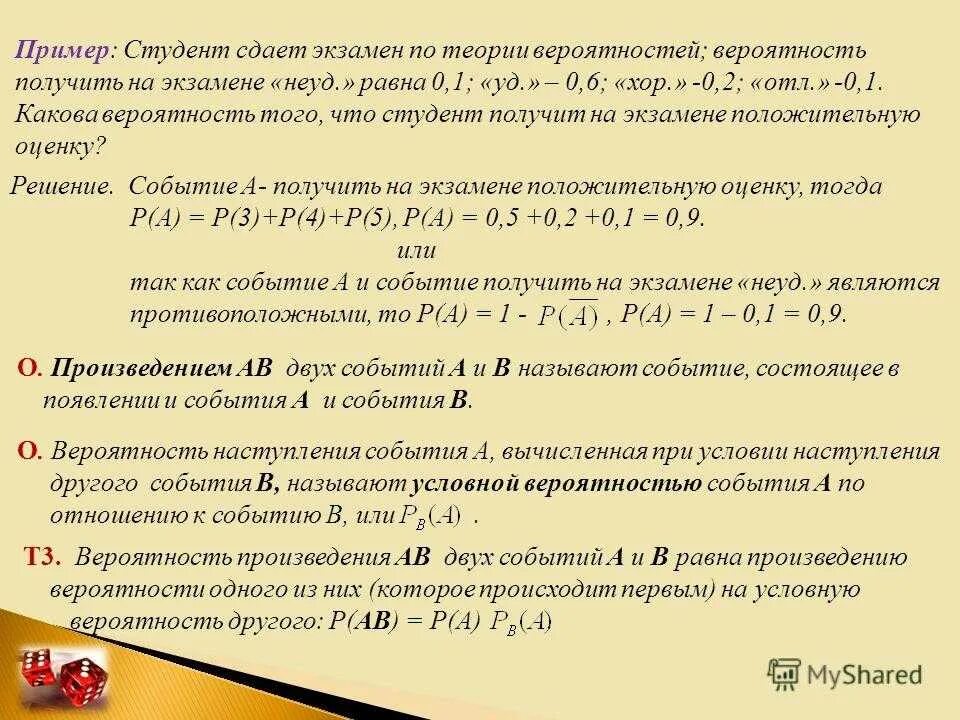 Пример: Студент сдает экзамен по теории вероятностей; вероятность получить на экзамене «неуд.» равна 0,1; «уд.» – 0,6; «хор.» -0,2; «отл.» -0,1. Какова вероятность того, что студент получит на экзамене положительную оценку?

Решение. Событие А- получить на экзамене положительную оценку, тогда Р(А) = Р(3)+Р(4)+Р(5), Р(А) = 0,5 +0,2 +0,1 = 0,9.
или
так как событие А и событие получить на экзамене «неуд.» являются противоположными, то Р(А) = 1 - $P(\overline{A})$ , Р(А) = 1 – 0,1 = 0,9.

О. Произведением АВ двух событий А и В называют событие, состоящее в появлении и события А и события В.

О. Вероятность наступления события А, вычисленная при условии наступления другого события В, называют условной вероятностью события А по отношению к событию В, или $P_B(A)$ .

Т3. Вероятность произведения АВ двух событий А и В равна произведению вероятности одного из них (которое происходит первым) на условную вероятность другого: Р(АВ) = Р(А) $P_B(A)$

MyShared